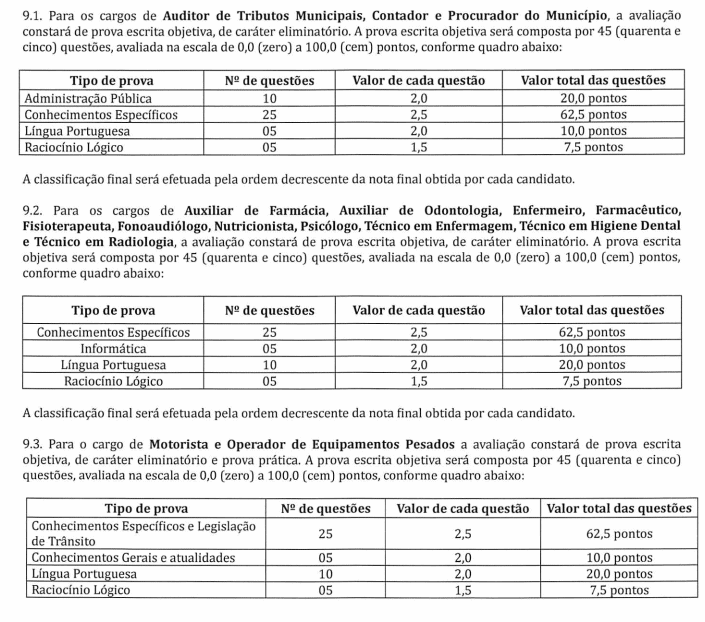 9.1. Para os cargos de Auditor de Tributos Municipais, Contador e Procurador do Município, a avaliação constará de prova escrita objetiva, de caráter eliminatório. A prova escrita objetiva será composta por 45 (quarenta e cinco) questões, avaliada na escala de 0,0 (zero) a 100,0 (cem) pontos, conforme quadro abaixo:

| Tipo de prova | Nº de questões | Valor de cada questão | Valor total das questões |
|---|---|---|---|
| Administração Pública | 10 | 2,0 | 20,0 pontos |
| Conhecimentos Específicos | 25 | 2,5 | 62,5 pontos |
| Língua Portuguesa | 05 | 2,0 | 10,0 pontos |
| Raciocínio Lógico | 05 | 1,5 | 7,5 pontos |

A classificação final será efetuada pela ordem decrescente da nota final obtida por cada candidato.

9.2. Para os cargos de Auxiliar de Farmácia, Auxiliar de Odontologia, Enfermeiro, Farmacêutico, Fisioterapeuta, Fonoaudiólogo, Nutricionista, Psicólogo, Técnico em Enfermagem, Técnico em Higiene Dental e Técnico em Radiologia, a avaliação constará de prova escrita objetiva, de caráter eliminatório. A prova escrita objetiva será composta por 45 (quarenta e cinco) questões, avaliada na escala de 0,0 (zero) a 100,0 (cem) pontos, conforme quadro abaixo:

| Tipo de prova | Nº de questões | Valor de cada questão | Valor total das questões |
|---|---|---|---|
| Conhecimentos Específicos | 25 | 2,5 | 62,5 pontos |
| Informática | 05 | 2,0 | 10,0 pontos |
| Língua Portuguesa | 10 | 2,0 | 20,0 pontos |
| Raciocínio Lógico | 05 | 1,5 | 7,5 pontos |

A classificação final será efetuada pela ordem decrescente da nota final obtida por cada candidato.

9.3. Para o cargo de Motorista e Operador de Equipamentos Pesados a avaliação constará de prova escrita objetiva, de caráter eliminatório e prova prática. A prova escrita objetiva será composta por 45 (quarenta e cinco) questões, avaliada na escala de 0,0 (zero) a 100,0 (cem) pontos, conforme quadro abaixo:

| Tipo de prova | Nº de questões | Valor de cada questão | Valor total das questões |
|---|---|---|---|
| Conhecimentos Específicos e Legislação de Trânsito | 25 | 2,5 | 62,5 pontos |
| Conhecimentos Gerais e atualidades | 05 | 2,0 | 10,0 pontos |
| Língua Portuguesa | 10 | 2,0 | 20,0 pontos |
| Raciocínio Lógico | 05 | 1,5 | 7,5 pontos |